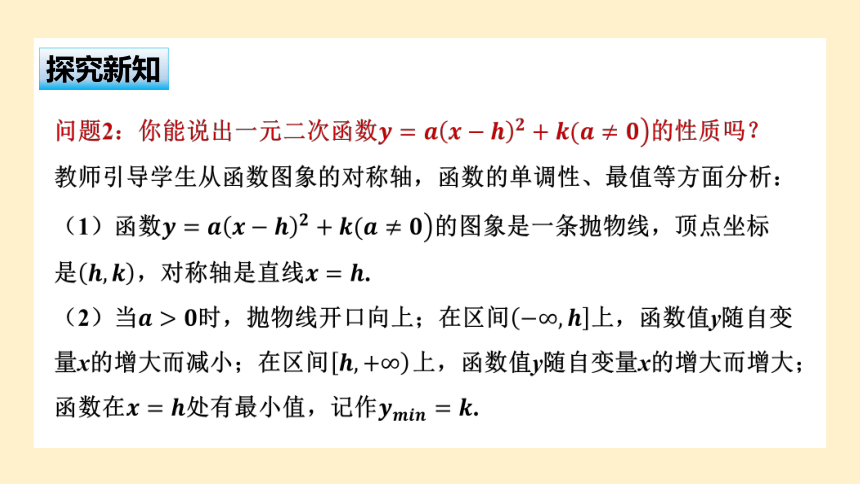 探究新知

问题2：你能说出一元二次函数$y=a(x-h)^2+k(a\neq 0)$的性质吗？

教师引导学生从函数图象的对称轴，函数的单调性、最值等方面分析：

（1）函数$y=a(x-h)^2+k(a\neq 0)$的图象是一条抛物线，顶点坐标是$(h,k)$，对称轴是直线$x=h$.

（2）当$a>0$时，抛物线开口向上；在区间$(-\infty,h]$上，函数值$y$随自变量$x$的增大而减小；在区间$[h,+\infty)$上，函数值$y$随自变量$x$的增大而增大；函数在$x=h$处有最小值，记作$y_{min}=k$.